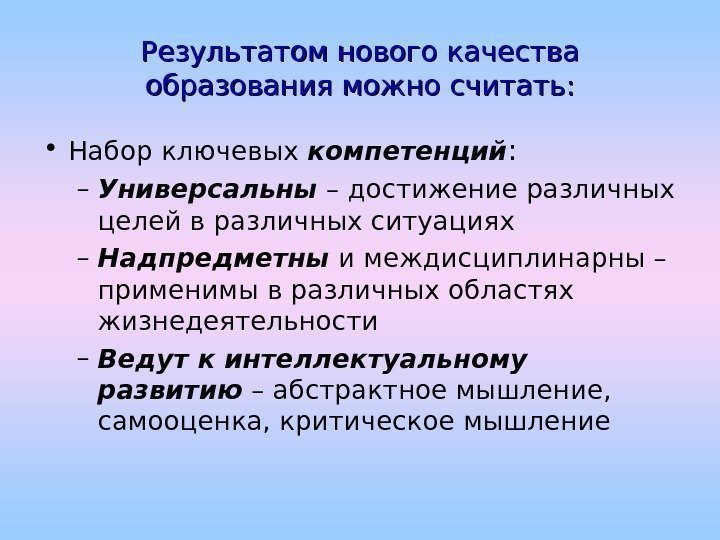 Результатом нового качества образования можно считать:

• Набор ключевых компетенций:
– Универсальны – достижение различных целей в различных ситуациях
– Надпредметны и междисциплинарны – применимы в различных областях жизнедеятельности
– Ведут к интеллектуальному развитию – абстрактное мышление, самооценка, критическое мышление